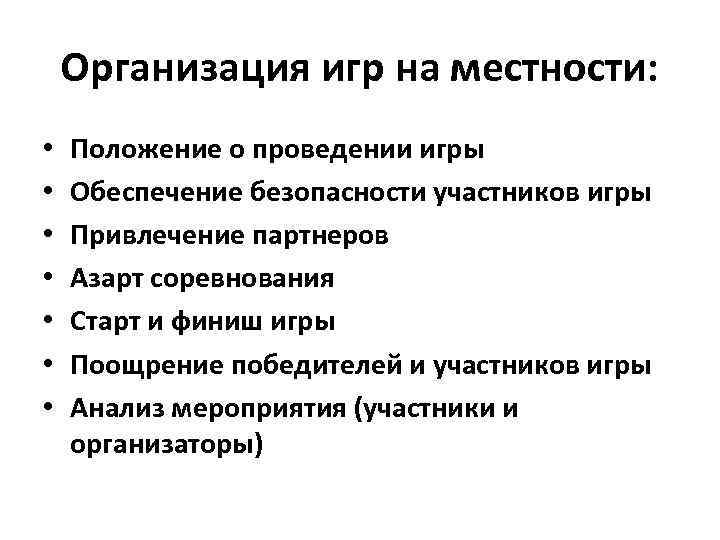 Организация игр на местности:

• Положение о проведении игры
• Обеспечение безопасности участников игры
• Привлечение партнеров
• Азарт соревнования
• Старт и финиш игры
• Поощрение победителей и участников игры
• Анализ мероприятия (участники и организаторы)